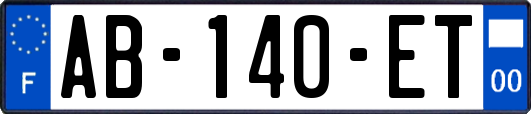 F
AB-140-ET
00